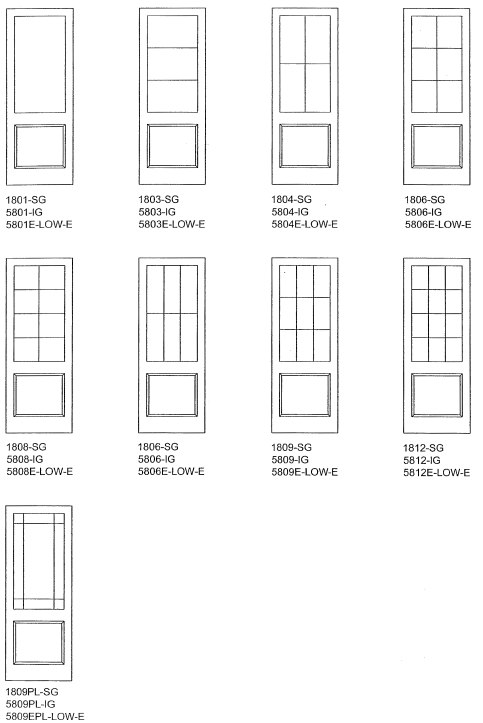 1801-SG
5801-IG
5801E-LOW-E

1803-SG
5803-IG
5803E-LOW-E

1804-SG
5804-IG
5804E-LOW-E

1806-SG
5806-IG
5806E-LOW-E

1808-SG
5808-IG
5808E-LOW-E

1806-SG
5806-IG
5806E-LOW-E

1809-SG
5809-IG
5809E-LOW-E

1812-SG
5812-IG
5812E-LOW-E

1809PL-SG
5809PL-IG
5809EPL-LOW-E